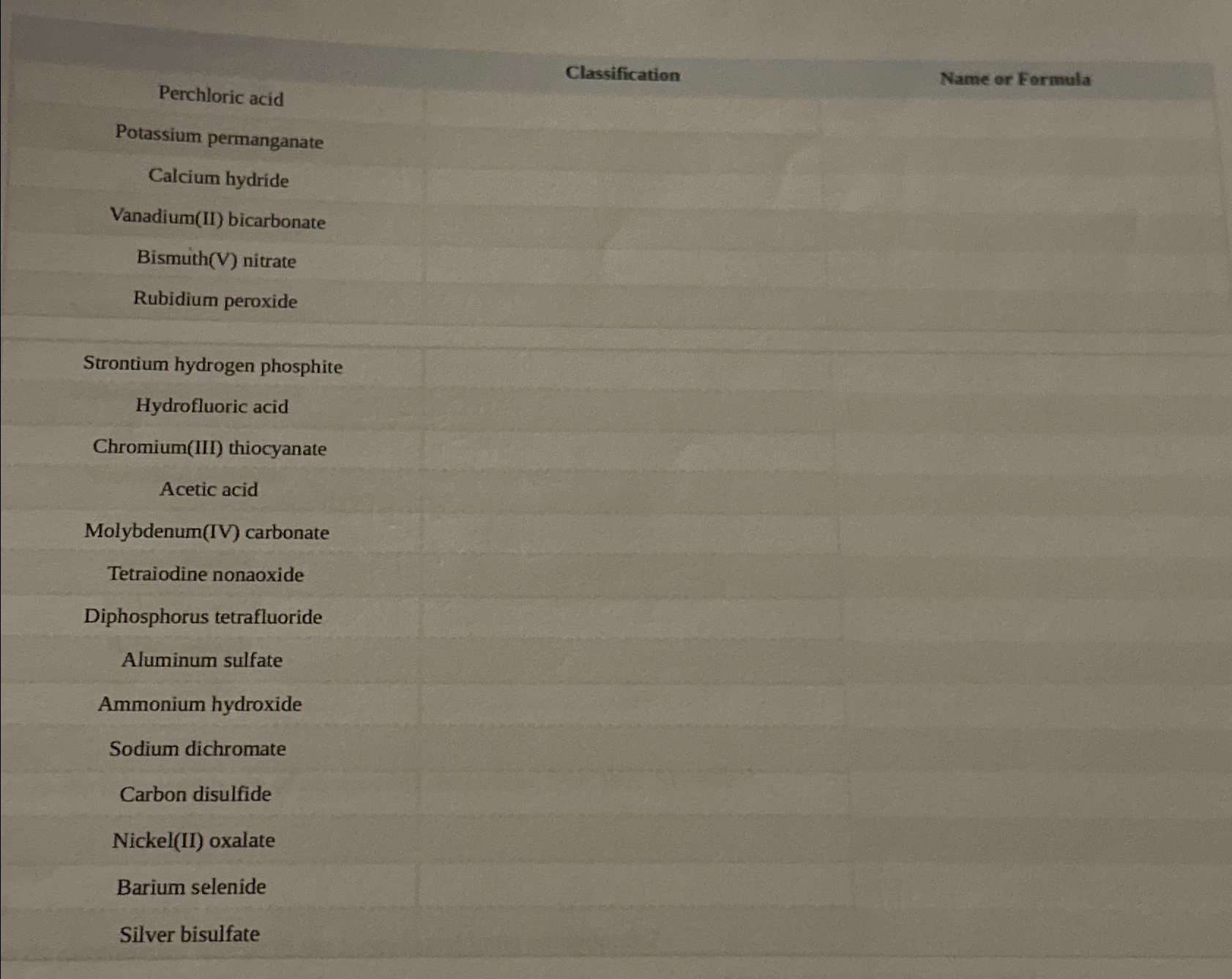 |  | Classification | Name or Formula |
|---|---|---|
| Perchloric acid |  |  |
| Potassium permanganate |  |  |
| Calcium hydride |  |  |
| Vanadium(II) bicarbonate |  |  |
| Bismuth(V) nitrate |  |  |
| Rubidium peroxide |  |  |
| Strontium hydrogen phosphite |  |  |
| Hydrofluoric acid |  |  |
| Chromium(III) thiocyanate |  |  |
| Acetic acid |  |  |
| Molybdenum(IV) carbonate |  |  |
| Tetraiodine nonaoxide |  |  |
| Diphosphorus tetrafluoride |  |  |
| Aluminum sulfate |  |  |
| Ammonium hydroxide |  |  |
| Sodium dichromate |  |  |
| Carbon disulfide |  |  |
| Nickel(II) oxalate |  |  |
| Barium selenide |  |  |
| Silver bisulfate |  |  |